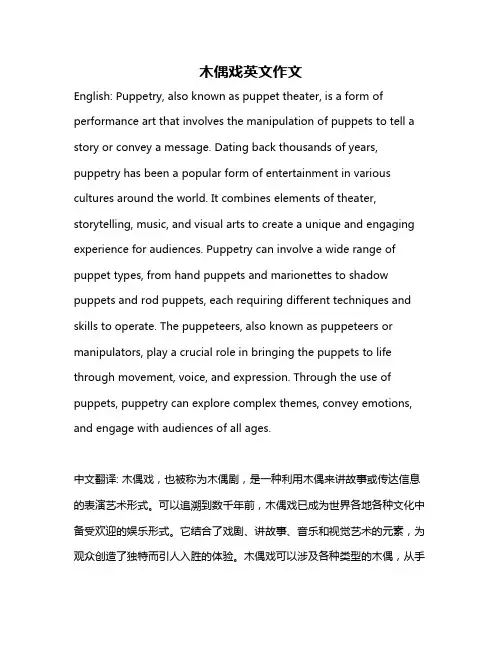 木偶戏英文作文

English: Puppetry, also known as puppet theater, is a form of performance art that involves the manipulation of puppets to tell a story or convey a message. Dating back thousands of years, puppetry has been a popular form of entertainment in various cultures around the world. It combines elements of theater, storytelling, music, and visual arts to create a unique and engaging experience for audiences. Puppetry can involve a wide range of puppet types, from hand puppets and marionettes to shadow puppets and rod puppets, each requiring different techniques and skills to operate. The puppeteers, also known as puppeteers or manipulators, play a crucial role in bringing the puppets to life through movement, voice, and expression. Through the use of puppets, puppetry can explore complex themes, convey emotions, and engage with audiences of all ages.

中文翻译: 木偶戏，也被称为木偶剧，是一种利用木偶来讲故事或传达信息的表演艺术形式。可以追溯到数千年前，木偶戏已成为世界各地各种文化中备受欢迎的娱乐形式。它结合了戏剧、讲故事、音乐和视觉艺术的元素，为观众创造了独特而引人入胜的体验。木偶戏可以涉及各种类型的木偶，从手